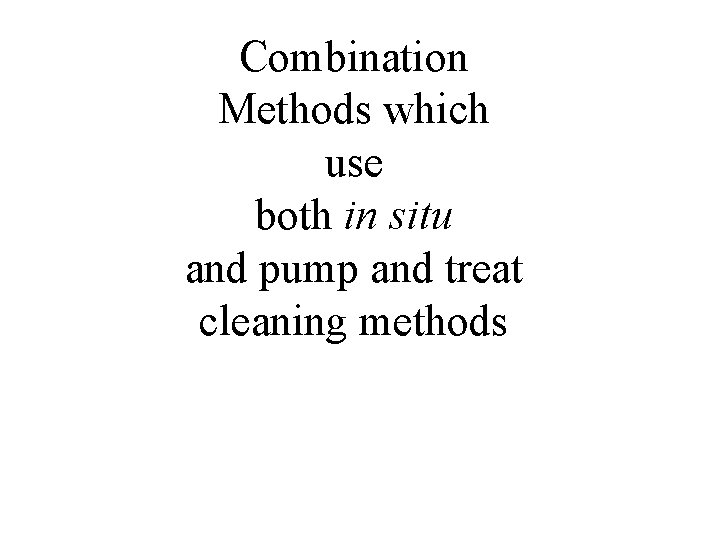 Combination Methods which use both in situ and pump and treat cleaning methods